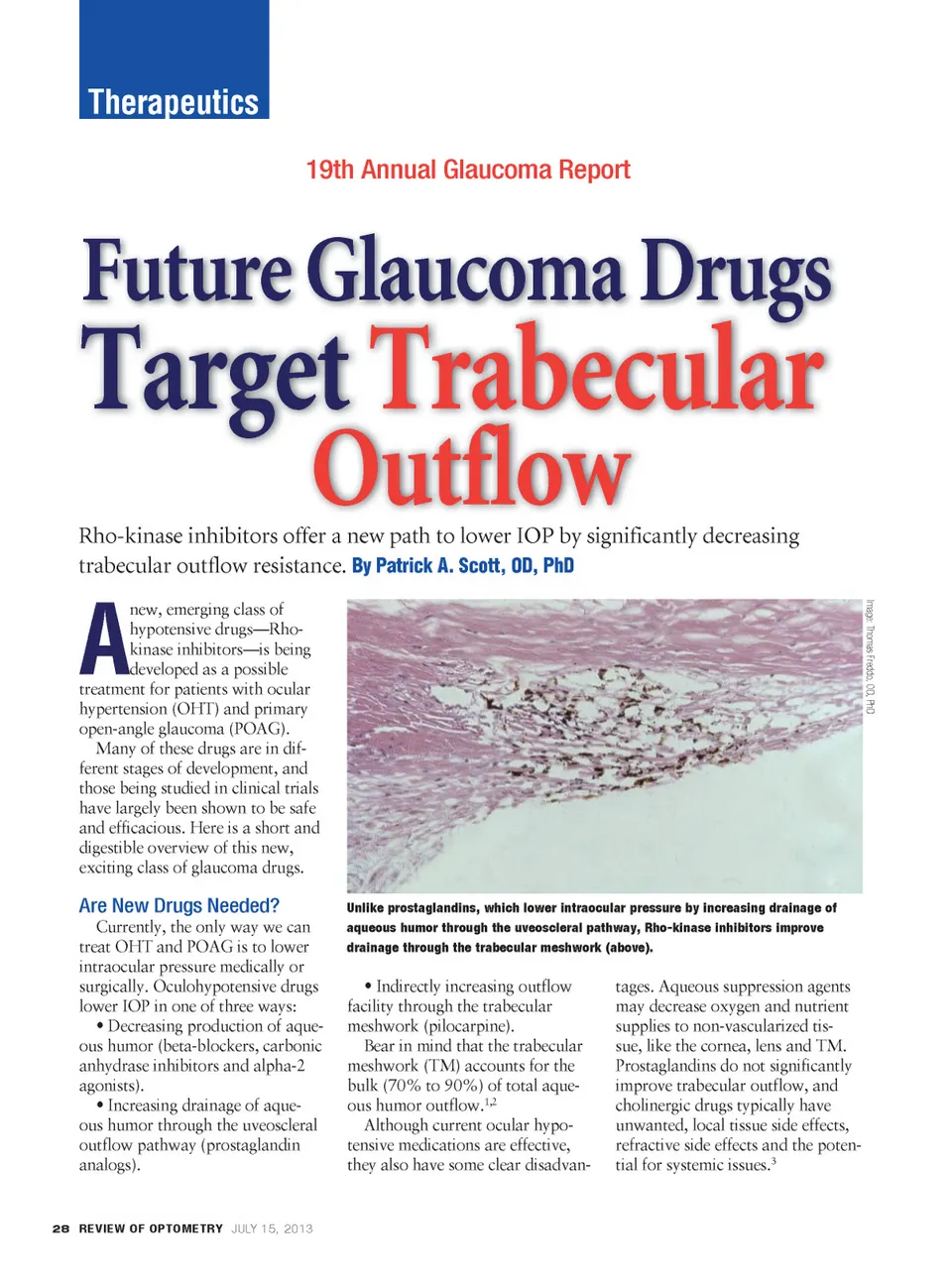 Therapeutics

19th Annual Glaucoma Report

Future Glaucoma Drugs Target Trabecular Outflow

Rho-kinase inhibitors offer a new path to lower IOP by significantly decreasing trabecular outflow resistance. By Patrick A. Scott, OD, PhD

A new, emerging class of hypotensive drugs—Rho-kinase inhibitors—is being developed as a possible treatment for patients with ocular hypertension (OHT) and primary open-angle glaucoma (POAG).

Many of these drugs are in different stages of development, and those being studied in clinical trials have largely been shown to be safe and efficacious. Here is a short and digestible overview of this new, exciting class of glaucoma drugs.

Are New Drugs Needed?

Currently, the only way we can treat OHT and POAG is to lower intraocular pressure medically or surgically. Oculohypotensive drugs lower IOP in one of three ways:

• Decreasing production of aqueous humor (beta-blockers, carbonic anhydrase inhibitors and alpha-2 agonists).

• Increasing drainage of aqueous humor through the uveoscleral outflow pathway (prostaglandin analogs).

Image: Thomas Freddo, OD, PhD

Unlike prostaglandins, which lower intraocular pressure by increasing drainage of aqueous humor through the uveoscleral pathway, Rho-kinase inhibitors improve drainage through the trabecular meshwork (above).

• Indirectly increasing outflow facility through the trabecular meshwork (pilocarpine).

Bear in mind that the trabecular meshwork (TM) accounts for the bulk (70% to 90%) of total aqueous humor outflow.$^{1,2}$

Although current ocular hypotensive medications are effective, they also have some clear disadvantages. Aqueous suppression agents may decrease oxygen and nutrient supplies to non-vascularized tissue, like the cornea, lens and TM. Prostaglandins do not significantly improve trabecular outflow, and cholinergic drugs typically have unwanted, local tissue side effects, refractive side effects and the potential for systemic issues.$^{3}$

28 REVIEW OF OPTOMETRY JULY 15, 2013